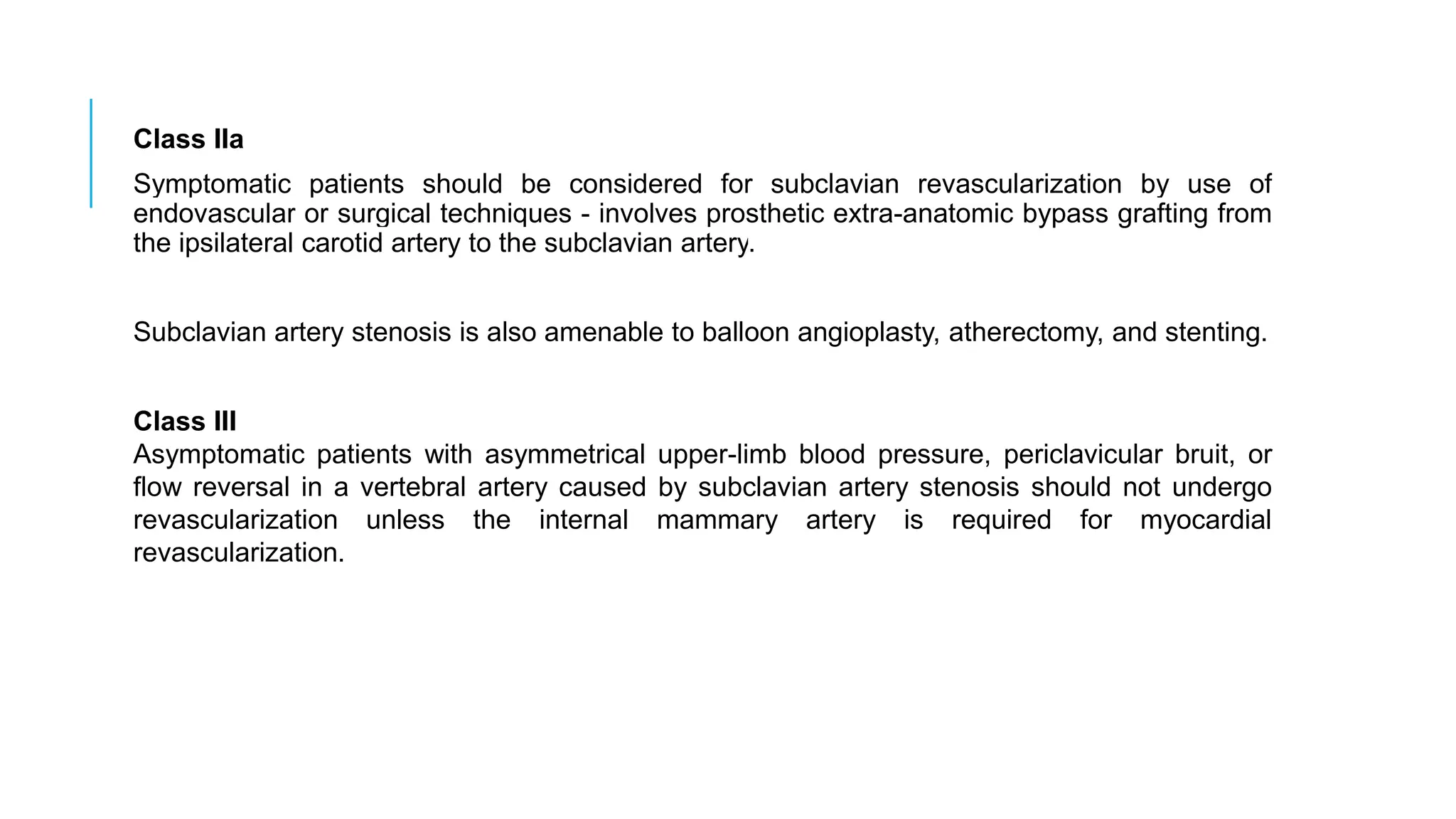 Class IIa

Symptomatic patients should be considered for subclavian revascularization by use of endovascular or surgical techniques - involves prosthetic extra-anatomic bypass grafting from the ipsilateral carotid artery to the subclavian artery.

Subclavian artery stenosis is also amenable to balloon angioplasty, atherectomy, and stenting.

Class III

Asymptomatic patients with asymmetrical upper-limb blood pressure, periclavicular bruit, or flow reversal in a vertebral artery caused by subclavian artery stenosis should not undergo revascularization unless the internal mammary artery is required for myocardial revascularization.